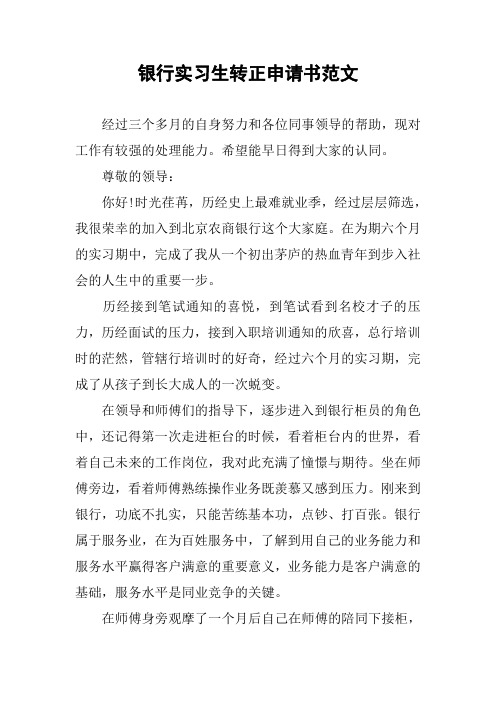 银行实习生转正申请书范文

经过三个多月的自身努力和各位同事领导的帮助，现对工作有较强的处理能力。希望能早日得到大家的认同。

尊敬的领导：

你好!时光荏苒，历经史上最难就业季，经过层层筛选，我很荣幸的加入到北京农商银行这个大家庭。在为期六个月的实习期中，完成了我从一个初出茅庐的热血青年到步入社会的人生中的重要一步。

历经接到笔试通知的喜悦，到笔试看到名校才子的压力，历经面试的压力，接到入职培训通知的欣喜，总行培训时的茫然，管辖行培训时的好奇，经过六个月的实习期，完成了从孩子到长大成人的一次蜕变。

在领导和师傅们的指导下，逐步进入到银行柜员的角色中，还记得第一次走进柜台的时候，看着柜台内的世界，看着自己未来的工作岗位，我对此充满了憧憬与期待。坐在师傅旁边，看着师傅熟练操作业务既羡慕又感到压力。刚来到银行，功底不扎实，只能苦练基本功，点钞、打百张。银行属于服务业，在为百姓服务中，了解到用自己的业务能力和服务水平赢得客户满意的重要意义，业务能力是客户满意的基础，服务水平是同业竞争的关键。

在师傅身旁观摩了一个月后自己在师傅的陪同下接柜，